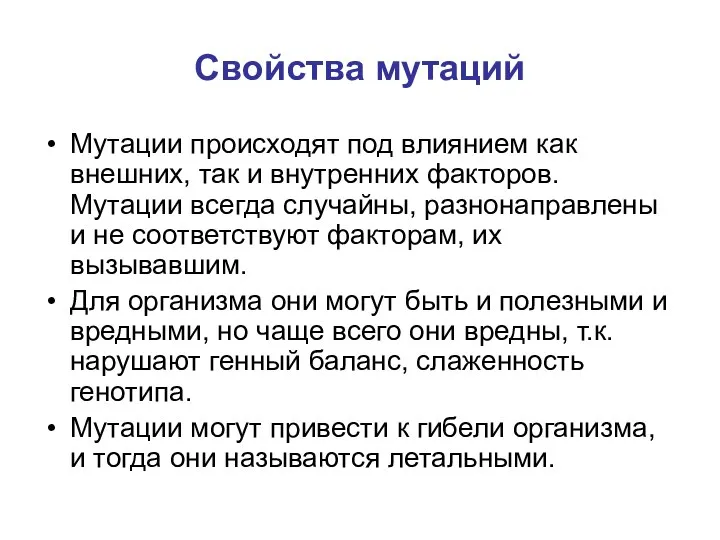 Свойства мутаций

• Мутации происходят под влиянием как внешних, так и внутренних факторов. Мутации всегда случайны, разнонаправлены и не соответствуют факторам, их вызывавшим.
• Для организма они могут быть и полезными и вредными, но чаще всего они вредны, т.к. нарушают генный баланс, слаженность генотипа.
• Мутации могут привести к гибели организма, и тогда они называются летальными.